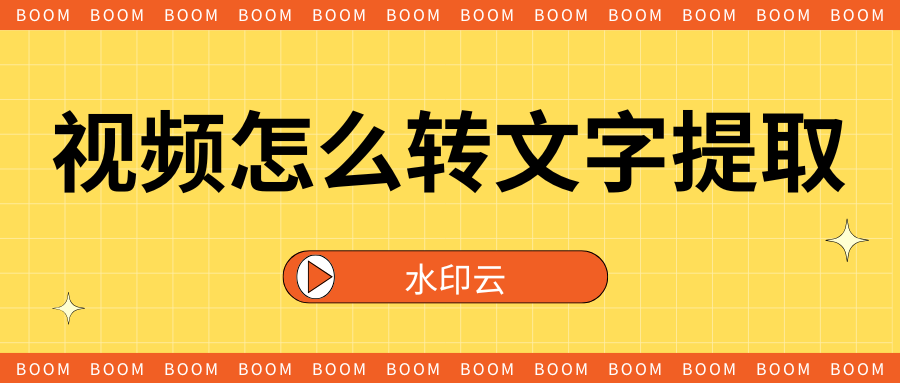 BOOM BOOM BOOM BOOM BOOM BOOM BOOM BOOM BOOM BOOM BOOM BOOM

视频怎么转文字提取

水印云

BOOM BOOM BOOM BOOM BOOM BOOM BOOM BOOM BOOM BOOM BOOM BOOM